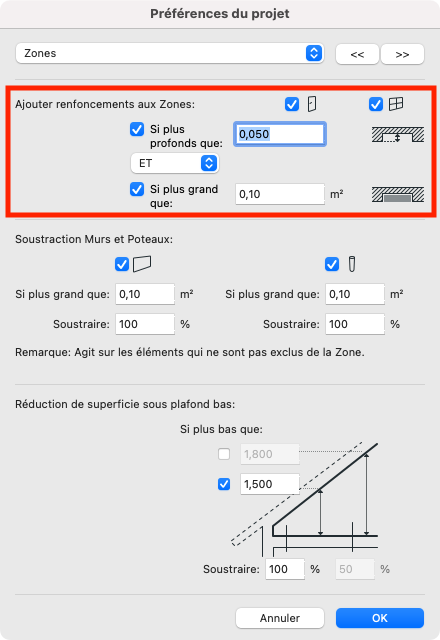 Préférences du projet

Zones

<<

>>

Ajouter renfoncements aux Zones:

Si plus profonds que: 0,050

ET

Si plus grand que: 0,10 m²

Soustraction Murs et Poteaux:

Si plus grand que: 0,10 m²

Soustraire: 100 %

Si plus grand que: 0,10 m²

Soustraire: 100 %

Remarque: Agit sur les éléments qui ne sont pas exclus de la Zone.

Réduction de superficie sous plafond bas:

Si plus bas que:

1,800

1,500

Soustraire: 100 % 50 %

Annuler

OK